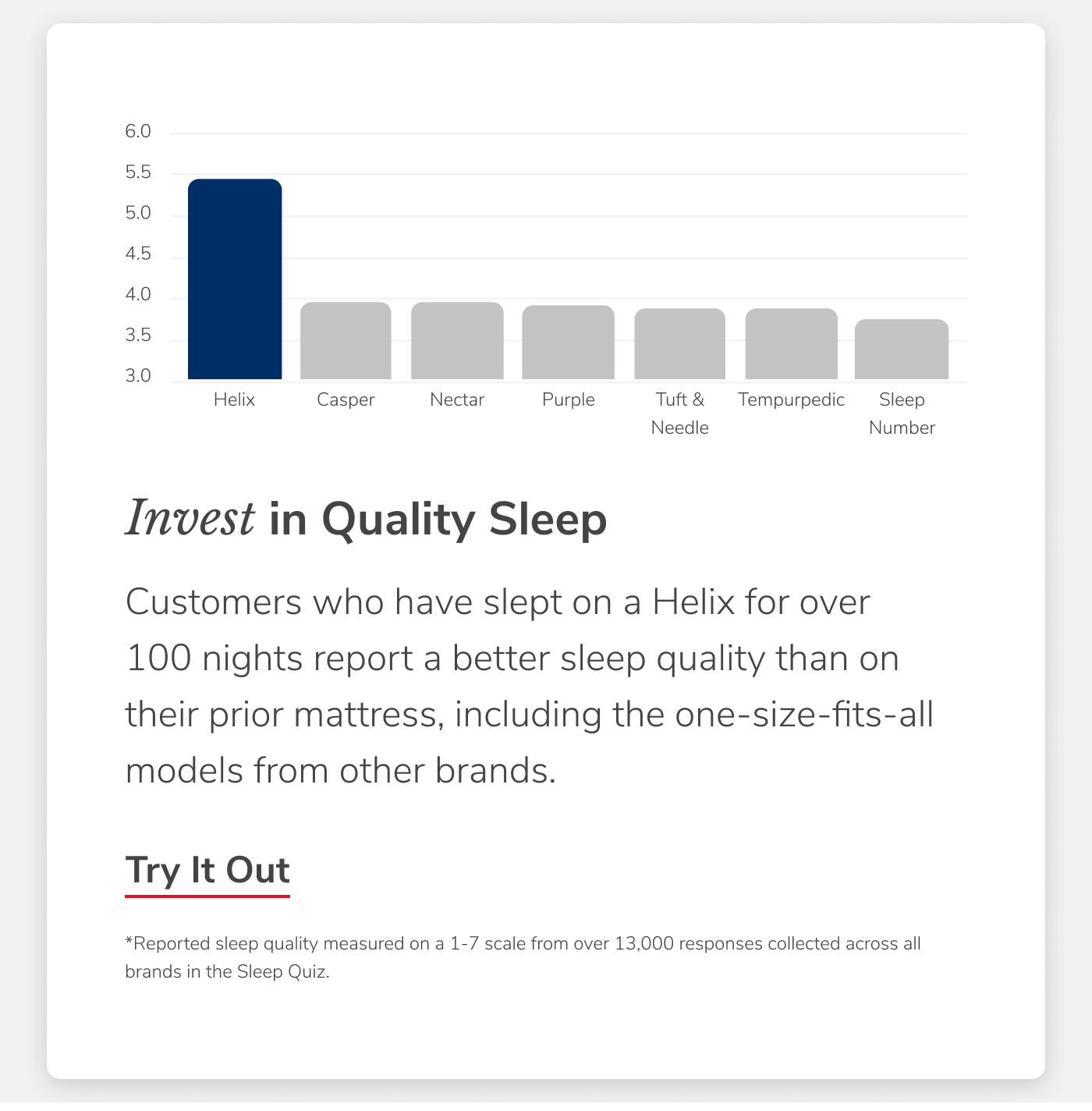 6.0
5.5
5.0
4.5
4.0
3.5
3.0

Helix
Casper
Nectar
Purple
Tuft & Needle
Tempurpedic
Sleep Number

Invest in Quality Sleep

Customers who have slept on a Helix for over 100 nights report a better sleep quality than on their prior mattress, including the one-size-fits-all models from other brands.

Try It Out

*Reported sleep quality measured on a 1-7 scale from over 13,000 responses collected across all brands in the Sleep Quiz.